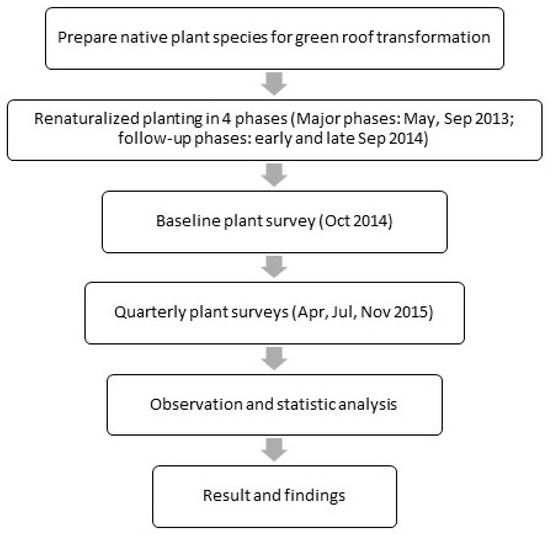 Prepare native plant species for green roof transformation

Renaturalized planting in 4 phases (Major phases: May, Sep 2013; follow-up phases: early and late Sep 2014)

Baseline plant survey (Oct 2014)

Quarterly plant surveys (Apr, Jul, Nov 2015)

Observation and statistic analysis

Result and findings